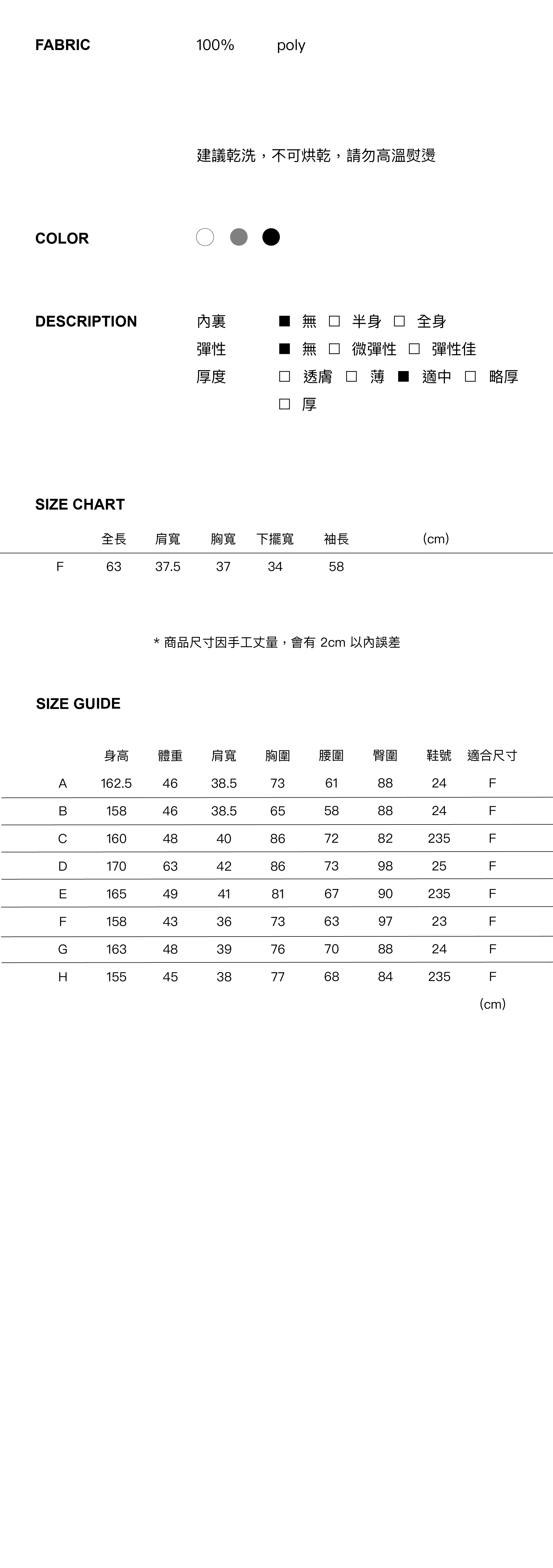 FABRIC 100% poly

建議乾洗，不可烘乾，請勿高溫熨燙

COLOR

DESCRIPTION
內裏 ■ 無 □ 半身 □ 全身
彈性 ■ 無 □ 微彈性 □ 彈性佳
厚度 □ 透膚 □ 薄 ■ 適中 □ 略厚 □ 厚

SIZE CHART

| | 全長 | 肩寬 | 胸寬 | 下擺寬 | 袖長 | (cm) |
|---|---|---|---|---|---|---|
| F | 63 | 37.5 | 37 | 34 | 58 | |

* 商品尺寸因手工丈量，會有 2cm 以內誤差

SIZE GUIDE

| | 身高 | 體重 | 肩寬 | 胸圍 | 腰圍 | 臀圍 | 鞋號 | 適合尺寸 |
|---|---|---|---|---|---|---|---|---|
| A | 162.5 | 46 | 38.5 | 73 | 61 | 88 | 24 | F |
| B | 158 | 46 | 38.5 | 65 | 58 | 88 | 24 | F |
| C | 160 | 48 | 40 | 86 | 72 | 82 | 235 | F |
| D | 170 | 63 | 42 | 86 | 73 | 98 | 25 | F |
| E | 165 | 49 | 41 | 81 | 67 | 90 | 235 | F |
| F | 158 | 43 | 36 | 73 | 63 | 97 | 23 | F |
| G | 163 | 48 | 39 | 76 | 70 | 88 | 24 | F |
| H | 155 | 45 | 38 | 77 | 68 | 84 | 235 | F |

(cm)